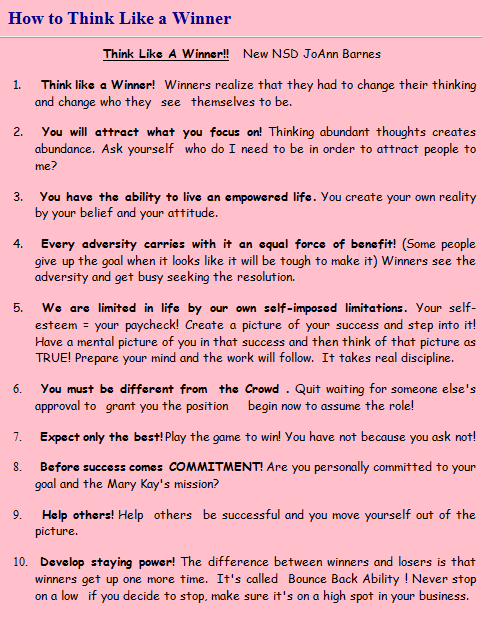 How to Think Like a Winner

Think Like A Winner!! New NSD JoAnn Barnes

1. Think like a Winner! Winners realize that they had to change their thinking and change who they see themselves to be.

2. You will attract what you focus on! Thinking abundant thoughts creates abundance. Ask yourself who do I need to be in order to attract people to me?

3. You have the ability to live an empowered life. You create your own reality by your belief and your attitude.

4. Every adversity carries with it an equal force of benefit! (Some people give up the goal when it looks like it will be tough to make it) Winners see the adversity and get busy seeking the resolution.

5. We are limited in life by our own self-imposed limitations. Your self-esteem = your paycheck! Create a picture of your success and step into it! Have a mental picture of you in that success and then think of that picture as TRUE! Prepare your mind and the work will follow. It takes real discipline.

6. You must be different from the Crowd . Quit waiting for someone else's approval to grant you the position begin now to assume the role!

7. Expect only the best! Play the game to win! You have not because you ask not!

8. Before success comes COMMITMENT! Are you personally committed to your goal and the Mary Kay's mission?

9. Help others! Help others be successful and you move yourself out of the picture.

10. Develop staying power! The difference between winners and losers is that winners get up one more time. It's called Bounce Back Ability ! Never stop on a low if you decide to stop, make sure it's on a high spot in your business.